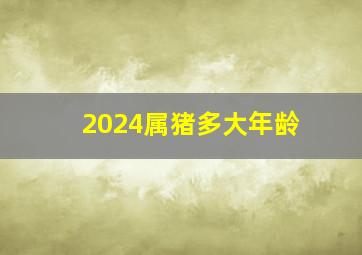 2024属猪多大年龄